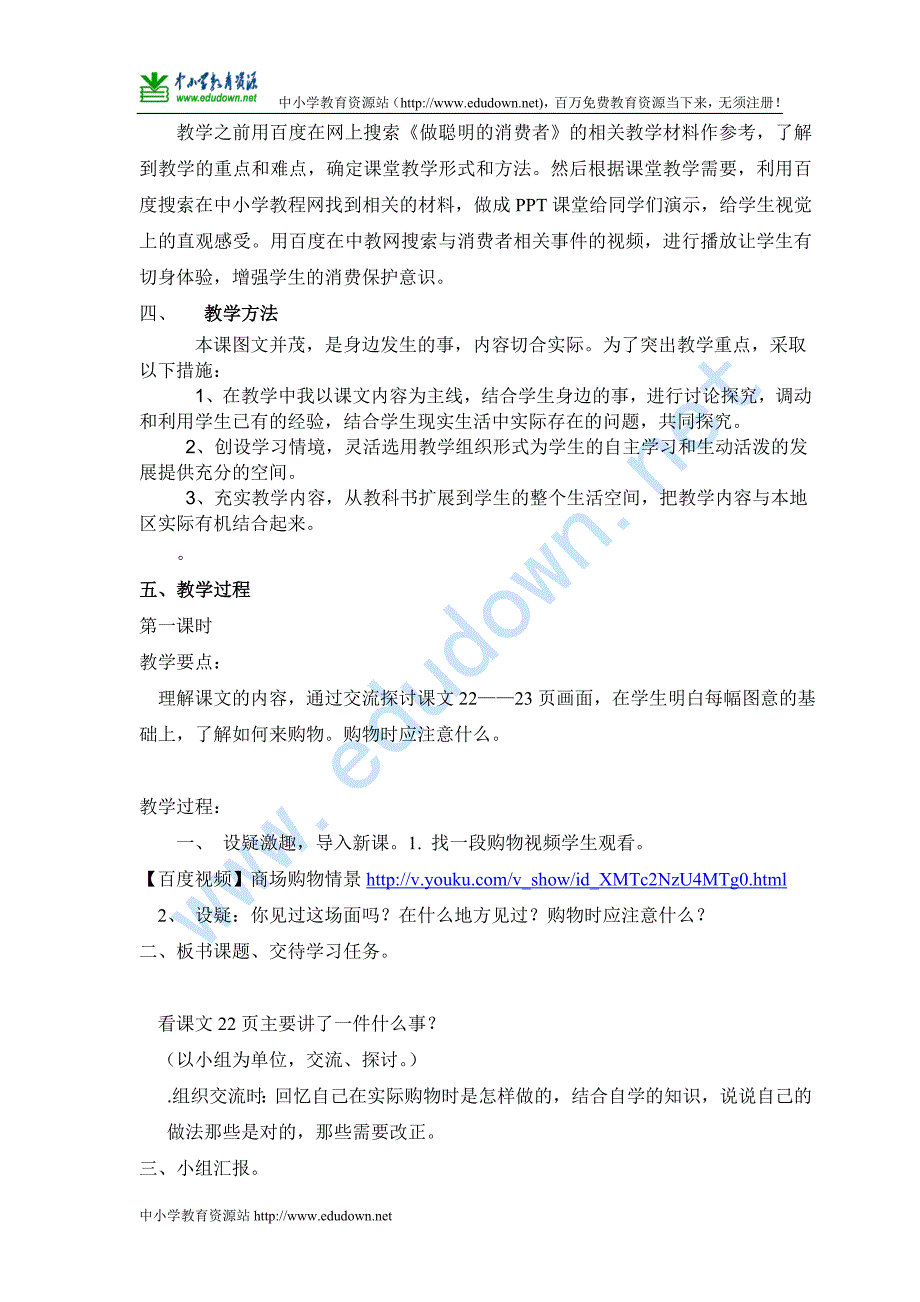 中小学教育资源
www.edudown.net

中小学教育资源站（http://www.edudown.net），百万免费教育资源当下来，无须注册！

教学之前用百度在网上搜索《做聪明的消费者》的相关教学材料作参考，了解到教学的重点和难点，确定课堂教学形式和方法。然后根据课堂教学需要，利用百度搜索在中小学教程网找到相关的材料，做成 PPT 课堂给同学们演示，给学生视觉上的直观感受。用百度在中教网搜索与消费者相关事件的视频，进行播放让学生有切身体验，增强学生的消费保护意识。

四、 教学方法

本课图文并茂，是身边发生的事，内容切合实际。为了突出教学重点，采取以下措施：

1、在教学中我以课文内容为主线，结合学生身边的事，进行讨论探究，调动和利用学生已有的经验，结合学生现实生活中实际存在的问题，共同探究。

2、创设学习情境，灵活选用教学组织形式为学生的自主学习和生动活泼的发展提供充分的空间。

3、充实教学内容，从教科书扩展到学生的整个生活空间，把教学内容与本地区实际有机结合起来。

。

五、教学过程

第一课时

教学要点：

理解课文的内容，通过交流探讨课文 22——23 页画面，在学生明白每幅图意的基础上，了解如何来购物。购物时应注意什么。

教学过程：

一、 设疑激趣，导入新课。1. 找一段购物视频学生观看。

【百度视频】商场购物情景 http://v.youku.com/v_show/id_XMTc2NzU4MTg0.html

2、 设疑：你见过这场面吗？在什么地方见过？购物时应注意什么？

二、板书课题、交待学习任务。

看课文 22 页主要讲了一件什么事？

（以小组为单位，交流、探讨。）

.组织交流时: 回忆自己在实际购物时是怎样做的，结合自学的知识，说说自己的做法那些是对的，那些需要改正。

三、小组汇报。

中小学教育资源站 http://www.edudown.net

www.edudown.net